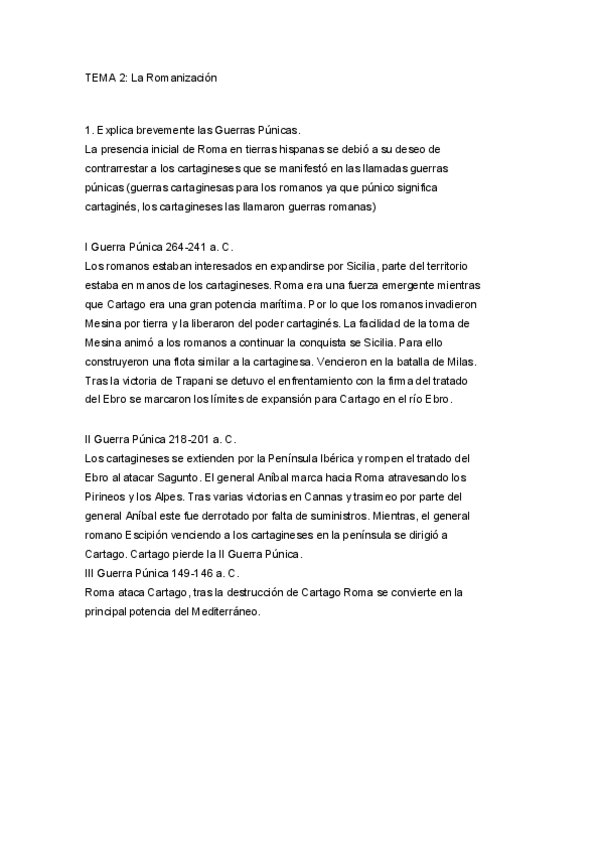 TEMA 2: La Romanización

1. Explica brevemente las Guerras Púnicas.
La presencia inicial de Roma en tierras hispanas se debió a su deseo de contrarrestar a los cartagineses que se manifestó en las llamadas guerras púnicas (guerras cartaginesas para los romanos ya que púnico significa cartaginés, los cartagineses las llamaron guerras romanas)

I Guerra Púnica 264-241 a. C.
Los romanos estaban interesados en expandirse por Sicilia, parte del territorio estaba en manos de los cartagineses. Roma era una fuerza emergente mientras que Cartago era una gran potencia marítima. Por lo que los romanos invadieron Mesina por tierra y la liberaron del poder cartaginés. La facilidad de la toma de Mesina animó a los romanos a continuar la conquista se Sicilia. Para ello construyeron una flota similar a la cartaginesa. Vencieron en la batalla de Milas. Tras la victoria de Trapani se detuvo el enfrentamiento con la firma del tratado del Ebro se marcaron los límites de expansión para Cartago en el río Ebro.

II Guerra Púnica 218-201 a. C.
Los cartagineses se extienden por la Península Ibérica y rompen el tratado del Ebro al atacar Sagunto. El general Aníbal marca hacia Roma atravesando los Pirineos y los Alpes. Tras varias victorias en Cannas y trasimeo por parte del general Aníbal este fue derrotado por falta de suministros. Mientras, el general romano Escipión venciendo a los cartagineses en la península se dirigió a Cartago. Cartago pierde la II Guerra Púnica.
III Guerra Púnica 149-146 a. C.
Roma ataca Cartago, tras la destrucción de Cartago Roma se convierte en la principal potencia del Mediterráneo.